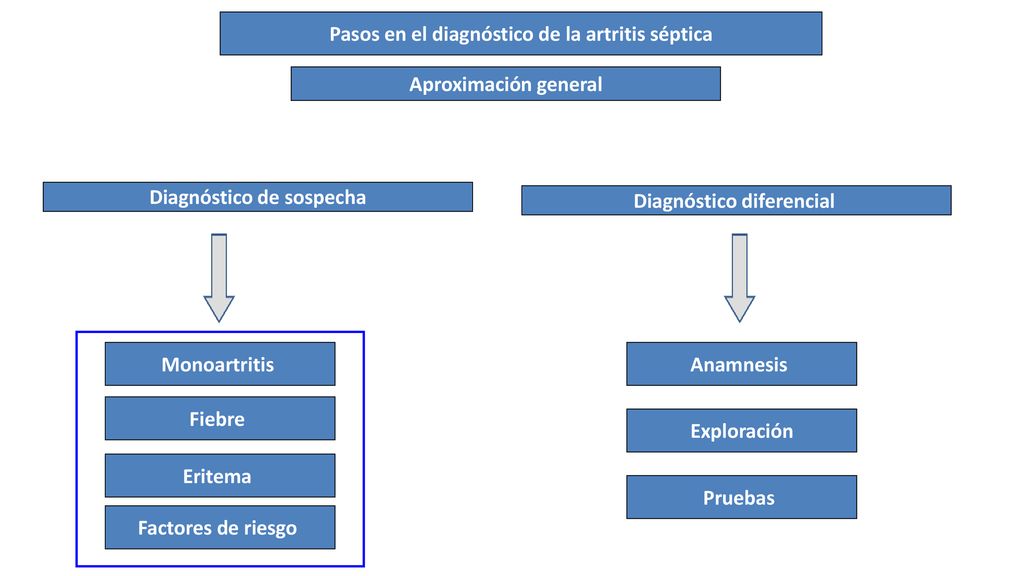 Pasos en el diagnóstico de la artritis séptica

Aproximación general

Diagnóstico de sospecha

Monoartritis

Fiebre

Eritema

Factores de riesgo

Diagnóstico diferencial

Anamnesis

Exploración

Pruebas